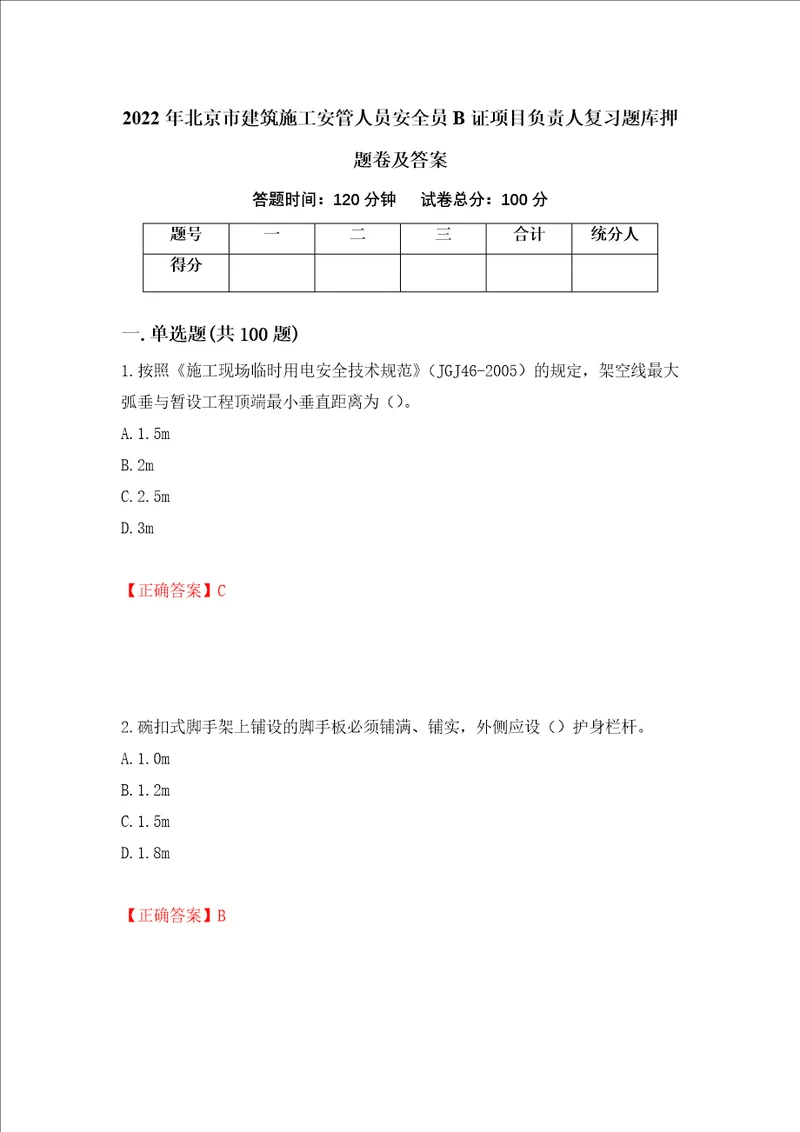 2022年北京市建筑施工安管人员安全员B证项目负责人复习题库押题卷及答案

答题时间：120分钟　试卷总分：100分

| 题号 | 一 | 二 | 三 | 合计 | 统分人 |
|---|---|---|---|---|---|
| 得分 | | | | | |

一.单选题(共100题)

1.按照《施工现场临时用电安全技术规范》(JGJ46-2005）的规定，架空线最大弧垂与暂设工程顶端最小垂直距离为（）。

A.1.5m

B.2m

C.2.5m

D.3m

【正确答案】C

2.碗扣式脚手架上铺设的脚手板必须铺满、铺实，外侧应设（）护身栏杆。

A.1.0m

B.1.2m

C.1.5m

D.1.8m

【正确答案】B